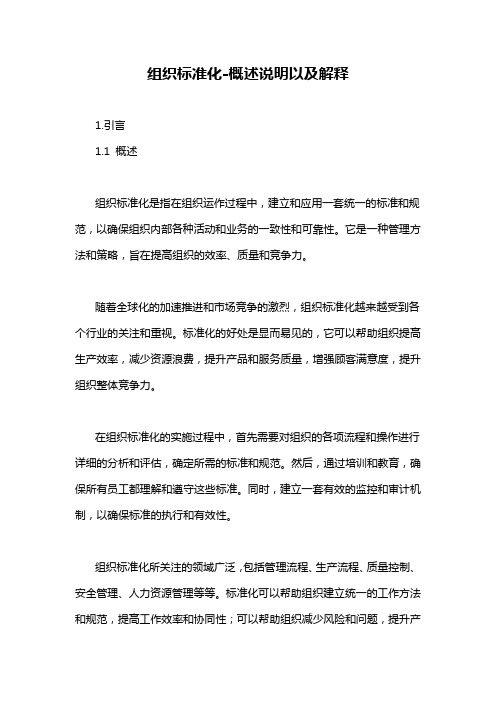 组织标准化-概述说明以及解释

1.引言

1.1 概述

组织标准化是指在组织运作过程中，建立和应用一套统一的标准和规范，以确保组织内部各种活动和业务的一致性和可靠性。它是一种管理方法和策略，旨在提高组织的效率、质量和竞争力。

随着全球化的加速推进和市场竞争的激烈，组织标准化越来越受到各个行业的关注和重视。标准化的好处是显而易见的，它可以帮助组织提高生产效率，减少资源浪费，提升产品和服务质量，增强顾客满意度，提升组织整体竞争力。

在组织标准化的实施过程中，首先需要对组织的各项流程和操作进行详细的分析和评估，确定所需的标准和规范。然后，通过培训和教育，确保所有员工都理解和遵守这些标准。同时，建立一套有效的监控和审计机制，以确保标准的执行和有效性。

组织标准化所关注的领域广泛，包括管理流程、生产流程、质量控制、安全管理、人力资源管理等等。标准化可以帮助组织建立统一的工作方法和规范，提高工作效率和协同性；可以帮助组织减少风险和问题，提升产